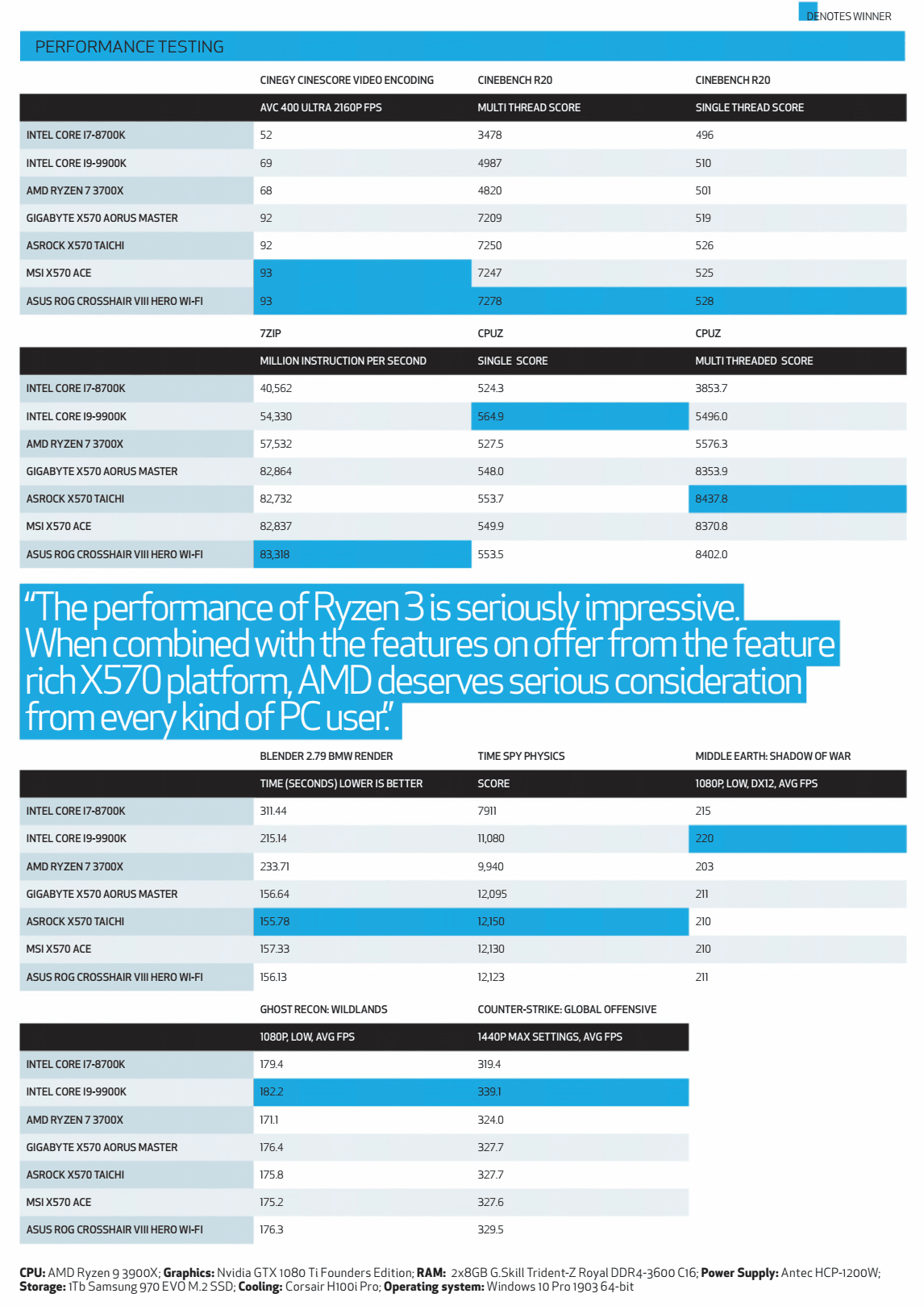 DENOTES WINNER

PERFORMANCE TESTING

| | CINEGY CINESCORE VIDEO ENCODING | CINEBENCH R20 | CINEBENCH R20 |
|---|---|---|---|
| | AVC 400 ULTRA 2160P FPS | MULTI THREAD SCORE | SINGLE THREAD SCORE |
| INTEL CORE I7-8700K | 52 | 3478 | 496 |
| INTEL CORE I9-9900K | 69 | 4987 | 510 |
| AMD RYZEN 7 3700X | 68 | 4820 | 501 |
| GIGABYTE X570 AORUS MASTER | 92 | 7209 | 519 |
| ASROCK X570 TAICHI | 92 | 7250 | 526 |
| MSI X570 ACE | 93 | 7247 | 525 |
| ASUS ROG CROSSHAIR VIII HERO WI-FI | 93 | 7278 | 528 |

| | 7ZIP | CPUZ | CPUZ |
|---|---|---|---|
| | MILLION INSTRUCTION PER SECOND | SINGLE SCORE | MULTI THREADED SCORE |
| INTEL CORE I7-8700K | 40,562 | 524.3 | 3853.7 |
| INTEL CORE I9-9900K | 54,330 | 564.9 | 5496.0 |
| AMD RYZEN 7 3700X | 57,532 | 527.5 | 5576.3 |
| GIGABYTE X570 AORUS MASTER | 82,864 | 548.0 | 8353.9 |
| ASROCK X570 TAICHI | 82,732 | 553.7 | 8437.8 |
| MSI X570 ACE | 82,837 | 549.9 | 8370.8 |
| ASUS ROG CROSSHAIR VIII HERO WI-FI | 83,318 | 553.5 | 8402.0 |

“The performance of Ryzen 3 is seriously impressive. When combined with the features on offer from the feature rich X570 platform, AMD deserves serious consideration from every kind of PC user.”

| | BLENDER 2.79 BMW RENDER | TIME SPY PHYSICS | MIDDLE EARTH: SHADOW OF WAR |
|---|---|---|---|
| | TIME (SECONDS) LOWER IS BETTER | SCORE | 1080P, LOW, DX12, AVG FPS |
| INTEL CORE I7-8700K | 311.44 | 7911 | 215 |
| INTEL CORE I9-9900K | 215.14 | 11,080 | 220 |
| AMD RYZEN 7 3700X | 233.71 | 9,940 | 203 |
| GIGABYTE X570 AORUS MASTER | 156.64 | 12,095 | 211 |
| ASROCK X570 TAICHI | 155.78 | 12,150 | 210 |
| MSI X570 ACE | 157.33 | 12,130 | 210 |
| ASUS ROG CROSSHAIR VIII HERO WI-FI | 156.13 | 12,123 | 211 |

| | GHOST RECON: WILDLANDS | COUNTER-STRIKE: GLOBAL OFFENSIVE |
|---|---|---|
| | 1080P, LOW, AVG FPS | 1440P MAX SETTINGS, AVG FPS |
| INTEL CORE I7-8700K | 179.4 | 319.4 |
| INTEL CORE I9-9900K | 182.2 | 339.1 |
| AMD RYZEN 7 3700X | 171.1 | 324.0 |
| GIGABYTE X570 AORUS MASTER | 176.4 | 327.7 |
| ASROCK X570 TAICHI | 175.8 | 327.7 |
| MSI X570 ACE | 175.2 | 327.6 |
| ASUS ROG CROSSHAIR VIII HERO WI-FI | 176.3 | 329.5 |

CPU: AMD Ryzen 9 3900X; Graphics: Nvidia GTX 1080 Ti Founders Edition; RAM: 2x8GB G.Skill Trident-Z Royal DDR4-3600 C16; Power Supply: Antec HCP-1200W; Storage: 1Tb Samsung 970 EVO M.2 SSD; Cooling: Corsair H100i Pro; Operating system: Windows 10 Pro 1903 64-bit